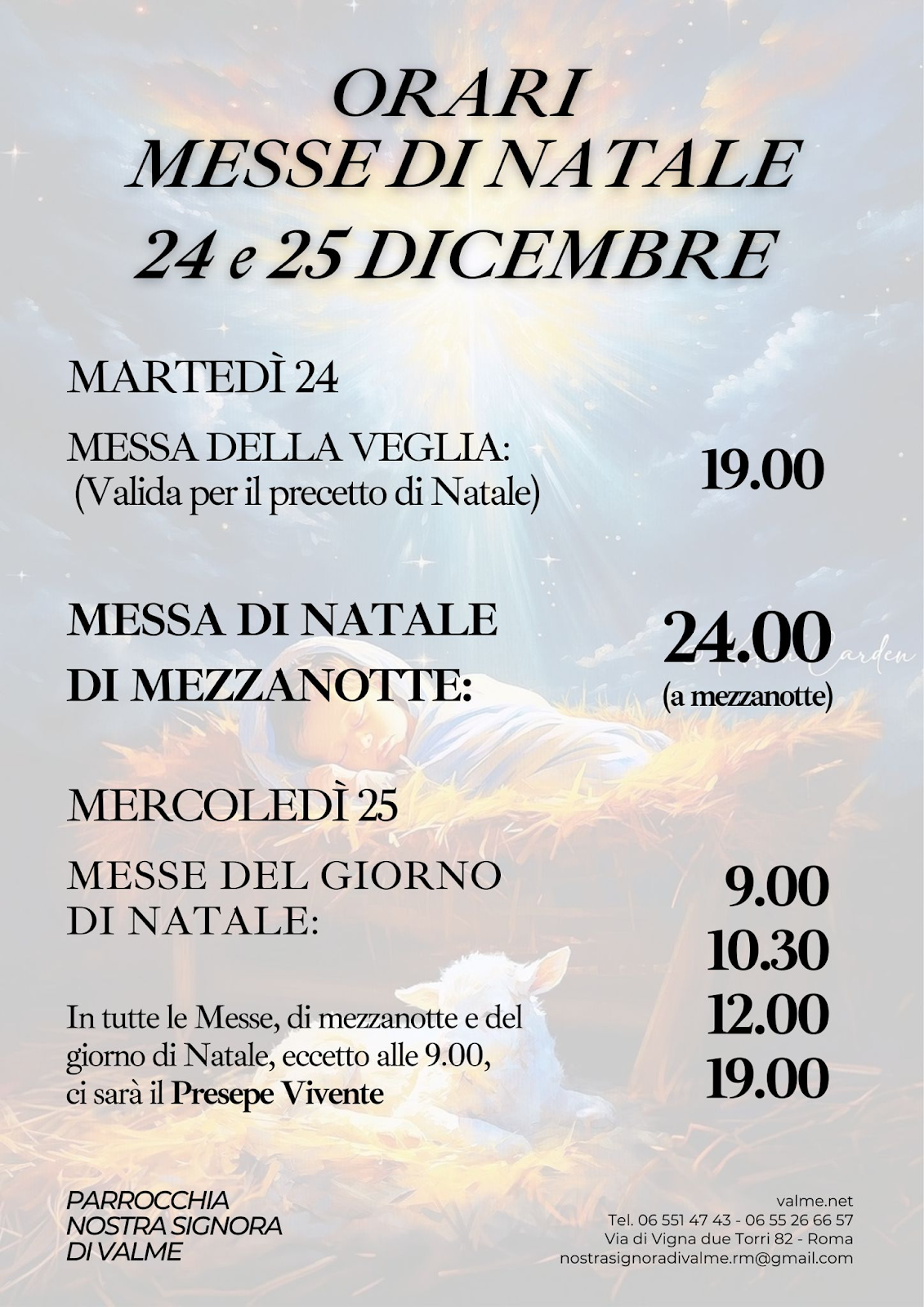 ORARI
MESSE DI NATALE
24 e 25 DICEMBRE

MARTEDÌ 24

MESSA DELLA VEGLIA:
(Valida per il precetto di Natale)

19.00

MESSA DI NATALE
DI MEZZANOTTE:

24.00
(a mezzanotte)

MERCOLEDÌ 25

MESSE DEL GIORNO
DI NATALE:

9.00
10.30
12.00
19.00

In tutte le Messe, di mezzanotte e del giorno di Natale, eccetto alle 9.00, ci sarà il Presepe Vivente

PARROCCHIA
NOSTRA SIGNORA
DI VALME

valme.net
Tel. 06 551 47 43 - 06 55 26 66 57
Via di Vigna due Torri 82 - Roma
nostrasignoradivalme.rm@gmail.com